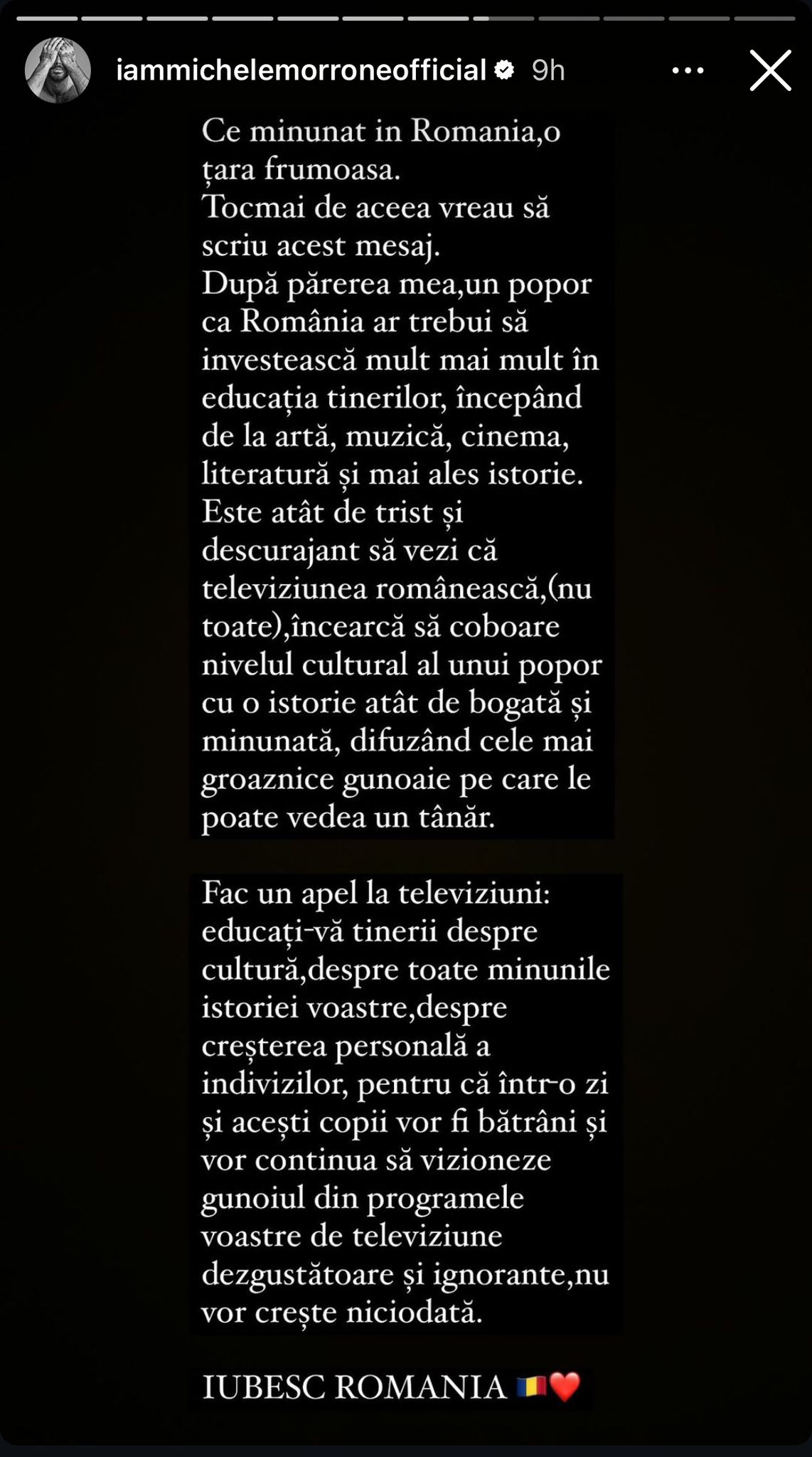 iammichelemorroneofficial 9h

Ce minunat in Romania,o țara frumoasa.
Tocmai de aceea vreau să scriu acest mesaj.
După părerea mea,un popor ca România ar trebui să investească mult mai mult în educația tinerilor, începând de la artă, muzică, cinema, literatură și mai ales istorie.
Este atât de trist și descurajant să vezi că televiziunea românească,(nu toate),încearcă să coboare nivelul cultural al unui popor cu o istorie atât de bogată și minunată, difuzând cele mai groaznice gunoaie pe care le poate vedea un tânăr.

Fac un apel la televiziuni: educați-vă tinerii despre cultură,despre toate minunile istoriei voastre,despre creșterea personală a indivizilor, pentru că într-o zi și acești copii vor fi bătrâni și vor continua să vizioneze gunoiul din programele voastre de televiziune dezgustătoare și ignorante,nu vor crește niciodată.

IUBESC ROMANIA 🇷🇴❤️